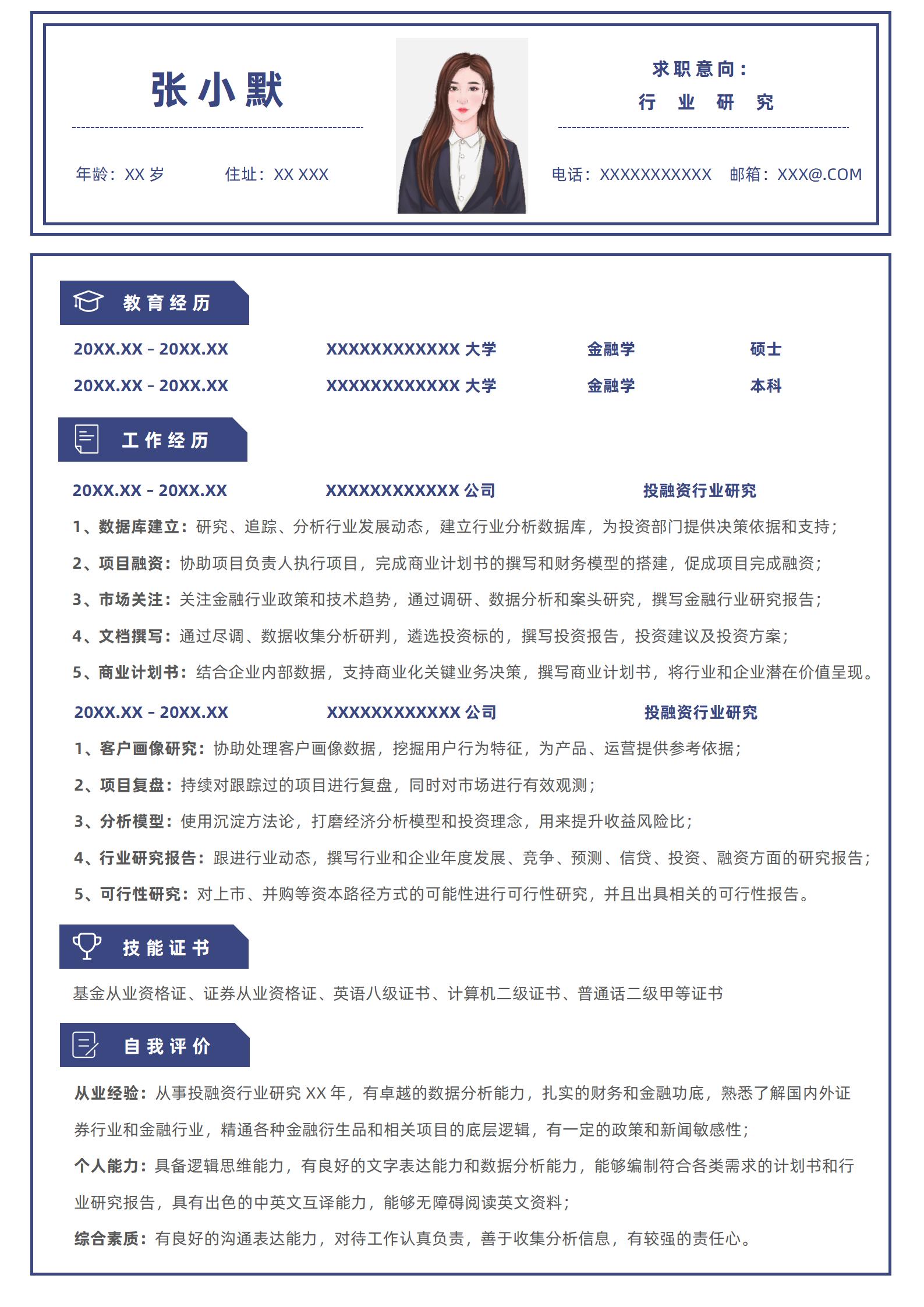 张小默

年龄：XX 岁　　住址：XX XXX

求职意向：
行 业 研 究

电话：XXXXXXXXXXX　邮箱：XXX@.COM

教育经历

| 20XX.XX - 20XX.XX | XXXXXXXXXXXX 大学 | 金融学 | 硕士 |
|---|---|---|---|
| 20XX.XX - 20XX.XX | XXXXXXXXXXXX 大学 | 金融学 | 本科 |

工作经历

20XX.XX - 20XX.XX　XXXXXXXXXXXX 公司　投融资行业研究

1、数据库建立：研究、追踪、分析行业发展动态，建立行业分析数据库，为投资部门提供决策依据和支持；

2、项目融资：协助项目负责人执行项目，完成商业计划书的撰写和财务模型的搭建，促成项目完成融资；

3、市场关注：关注金融行业政策和技术趋势，通过调研、数据分析和案头研究，撰写金融行业研究报告；

4、文档撰写：通过尽调、数据收集分析研判，遴选投资标的，撰写投资报告，投资建议及投资方案；

5、商业计划书：结合企业内部数据，支持商业化关键业务决策，撰写商业计划书，将行业和企业潜在价值呈现。

20XX.XX - 20XX.XX　XXXXXXXXXXXX 公司　投融资行业研究

1、客户画像研究：协助处理客户画像数据，挖掘用户行为特征，为产品、运营提供参考依据；

2、项目复盘：持续对跟踪过的项目进行复盘，同时对市场进行有效观测；

3、分析模型：使用沉淀方法论，打磨经济分析模型和投资理念，用来提升收益风险比；

4、行业研究报告：跟进行业动态，撰写行业和企业年度发展、竞争、预测、信贷、投资、融资方面的研究报告；

5、可行性研究：对上市、并购等资本路径方式的可能性进行可行性研究，并且出具相关的可行性报告。

技能证书

基金从业资格证、证券从业资格证、英语八级证书、计算机二级证书、普通话二级甲等证书

自我评价

从业经验：从事投融资行业研究 XX 年，有卓越的数据分析能力，扎实的财务和金融功底，熟悉了解国内外证券行业和金融行业，精通各种金融衍生品和相关项目的底层逻辑，有一定的政策和新闻敏感性；

个人能力：具备逻辑思维能力，有良好的文字表达能力和数据分析能力，能够编制符合各类需求的计划书和行业研究报告，具有出色的中英文互译能力，能够无障碍阅读英文资料；

综合素质：有良好的沟通表达能力，对待工作认真负责，善于收集分析信息，有较强的责任心。